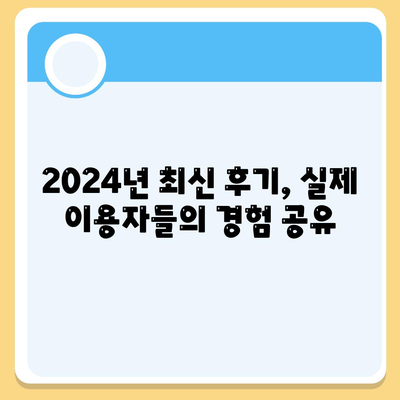 2024년 최신 후기, 실제 이용자들의 경험 공유